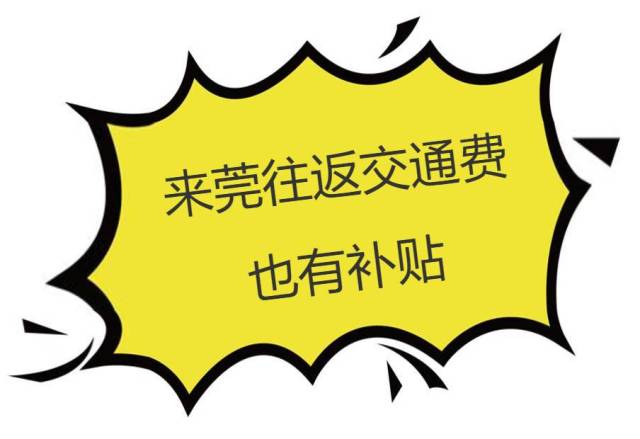 来莞往返交通费
也有补贴